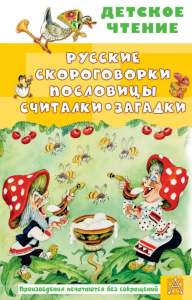 ДЕТСКОЕ ЧТЕНИЕ

РУССКИЕ СКОРОГОВОРКИ ПОСЛОВИЦЫ СЧИТАЛКИ • ЗАГАДКИ

Произведения печатаются без сокращений

А